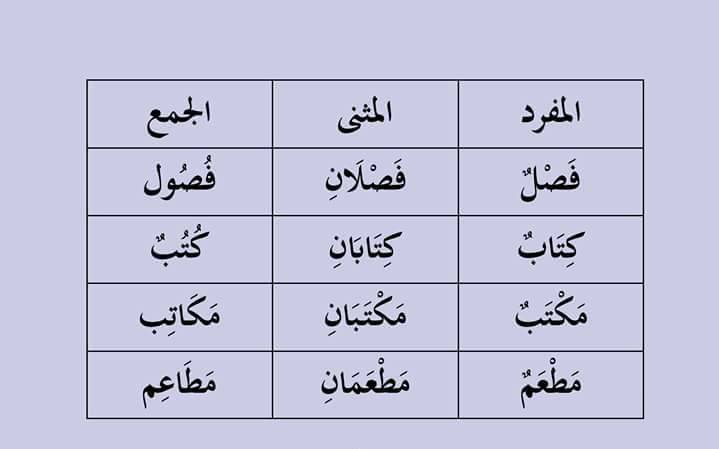 | المفرد | المثنى | الجمع |
|---|---|---|
| فَصْلٌ | فَصْلَانِ | فُصُول |
| كِتَابٌ | كِتَابَانِ | كُتُبٌ |
| مَكْتَبٌ | مَكْتَبَانِ | مَكَاتِب |
| مَطْعَمٌ | مَطْعَمَانِ | مَطَاعِم |